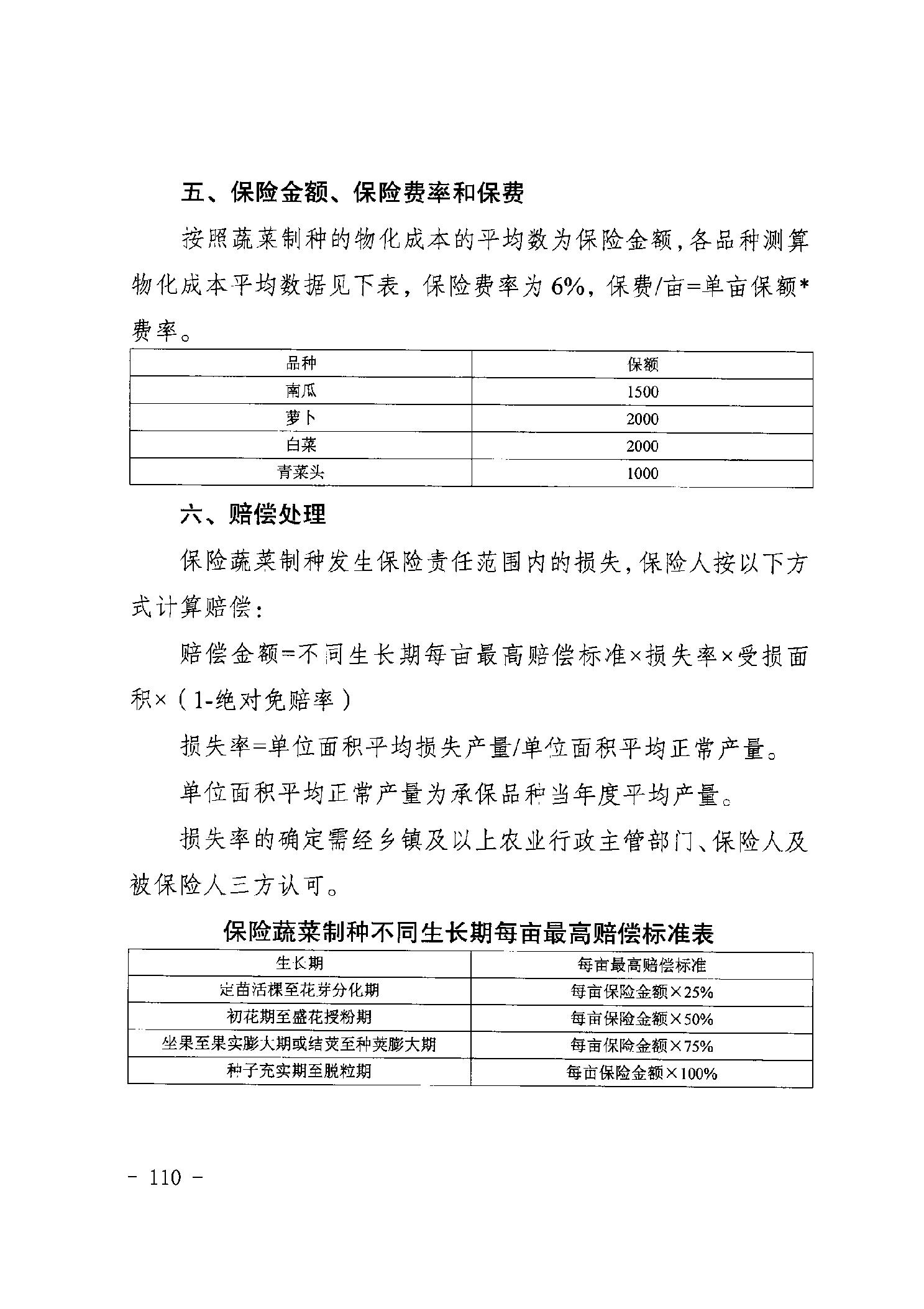 五、保险金额、保险费率和保费

按照蔬菜制种的物化成本的平均数为保险金额，各品种测算物化成本平均数据见下表，保险费率为 6%，保费/亩=单亩保额*费率。

| 品种 | 保额 |
|---|---|
| 南瓜 | 1500 |
| 萝卜 | 2000 |
| 白菜 | 2000 |
| 青菜头 | 1000 |

六、赔偿处理

保险蔬菜制种发生保险责任范围内的损失，保险人按以下方式计算赔偿：

赔偿金额=不同生长期每亩最高赔偿标准×损失率×受损面积×（1-绝对免赔率）

损失率=单位面积平均损失产量/单位面积平均正常产量。

单位面积平均正常产量为承保品种当年度平均产量。

损失率的确定需经乡镇及以上农业行政主管部门、保险人及被保险人三方认可。

保险蔬菜制种不同生长期每亩最高赔偿标准表

| 生长期 | 每亩最高赔偿标准 |
|---|---|
| 定苗活棵至花芽分化期 | 每亩保险金额×25% |
| 初花期至盛花授粉期 | 每亩保险金额×50% |
| 坐果至果实膨大期或结荚至种荚膨大期 | 每亩保险金额×75% |
| 种子充实期至脱粒期 | 每亩保险金额×100% |

- 110 -